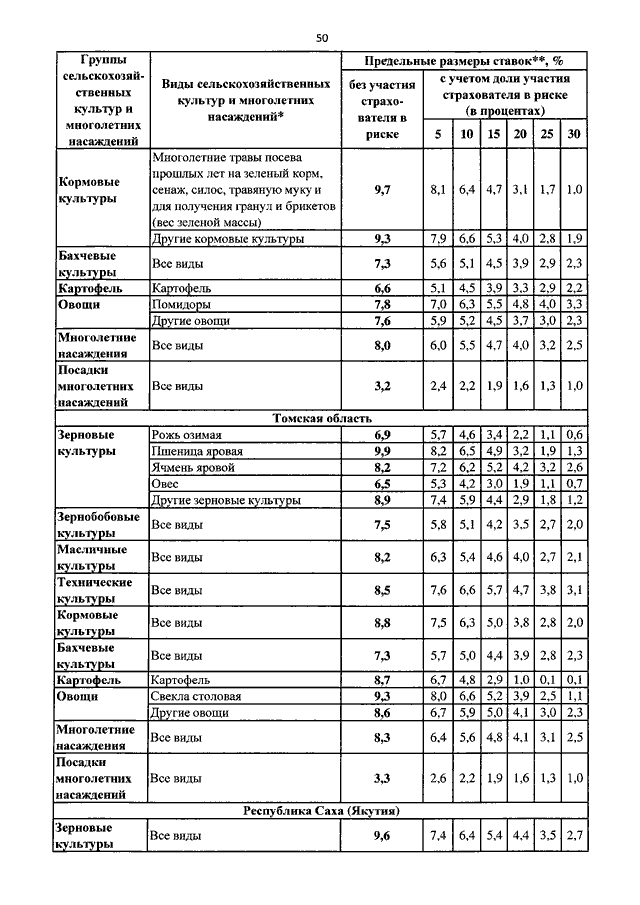 50

| Группы сельскохозяйственных культур и многолетних насаждений | Виды сельскохозяйственных культур и многолетних насаждений* | Предельные размеры ставок**, % без участия страхователя в риске | с учетом доли участия страхователя в риске (в процентах) 5 | 10 | 15 | 20 | 25 | 30 |
|---|---|---|---|---|---|---|---|---|
| Кормовые культуры | Многолетние травы посева прошлых лет на зеленый корм, сенаж, силос, травяную муку и для получения гранул и брикетов (вес зеленой массы) | 9,7 | 8,1 | 6,4 | 4,7 | 3,1 | 1,7 | 1,0 |
| | Другие кормовые культуры | 9,3 | 7,9 | 6,6 | 5,3 | 4,0 | 2,8 | 1,9 |
| Бахчевые культуры | Все виды | 7,3 | 5,6 | 5,1 | 4,5 | 3,9 | 2,9 | 2,3 |
| Картофель | Картофель | 6,6 | 5,1 | 4,5 | 3,9 | 3,3 | 2,9 | 2,2 |
| Овощи | Помидоры | 7,8 | 7,0 | 6,3 | 5,5 | 4,8 | 4,0 | 3,3 |
| | Другие овощи | 7,6 | 5,9 | 5,2 | 4,5 | 3,7 | 3,0 | 2,3 |
| Многолетние насаждения | Все виды | 8,0 | 6,0 | 5,5 | 4,7 | 4,0 | 3,2 | 2,5 |
| Посадки многолетних насаждений | Все виды | 3,2 | 2,4 | 2,2 | 1,9 | 1,6 | 1,3 | 1,0 |
| Томская область | | | | | | | | |
| Зерновые культуры | Рожь озимая | 6,9 | 5,7 | 4,6 | 3,4 | 2,2 | 1,1 | 0,6 |
| | Пшеница яровая | 9,9 | 8,2 | 6,5 | 4,9 | 3,2 | 1,9 | 1,3 |
| | Ячмень яровой | 8,2 | 7,2 | 6,2 | 5,2 | 4,2 | 3,2 | 2,6 |
| | Овес | 6,5 | 5,3 | 4,2 | 3,0 | 1,9 | 1,1 | 0,7 |
| | Другие зерновые культуры | 8,9 | 7,4 | 5,9 | 4,4 | 2,9 | 1,8 | 1,2 |
| Зернобобовые культуры | Все виды | 7,5 | 5,8 | 5,1 | 4,2 | 3,5 | 2,7 | 2,0 |
| Масличные культуры | Все виды | 8,2 | 6,3 | 5,4 | 4,6 | 4,0 | 2,7 | 2,1 |
| Технические культуры | Все виды | 8,5 | 7,6 | 6,6 | 5,7 | 4,7 | 3,8 | 3,1 |
| Кормовые культуры | Все виды | 8,8 | 7,5 | 6,3 | 5,0 | 3,8 | 2,8 | 2,0 |
| Бахчевые культуры | Все виды | 7,3 | 5,7 | 5,0 | 4,4 | 3,9 | 2,8 | 2,3 |
| Картофель | Картофель | 8,7 | 6,7 | 4,8 | 2,9 | 1,0 | 0,1 | 0,1 |
| Овощи | Свекла столовая | 9,3 | 8,0 | 6,6 | 5,2 | 3,9 | 2,5 | 1,1 |
| | Другие овощи | 8,6 | 6,7 | 5,9 | 5,0 | 4,1 | 3,0 | 2,3 |
| Многолетние насаждения | Все виды | 8,3 | 6,4 | 5,6 | 4,8 | 4,1 | 3,1 | 2,5 |
| Посадки многолетних насаждений | Все виды | 3,3 | 2,6 | 2,2 | 1,9 | 1,6 | 1,3 | 1,0 |
| Республика Саха (Якутия) | | | | | | | | |
| Зерновые культуры | Все виды | 9,6 | 7,4 | 6,4 | 5,4 | 4,4 | 3,5 | 2,7 |